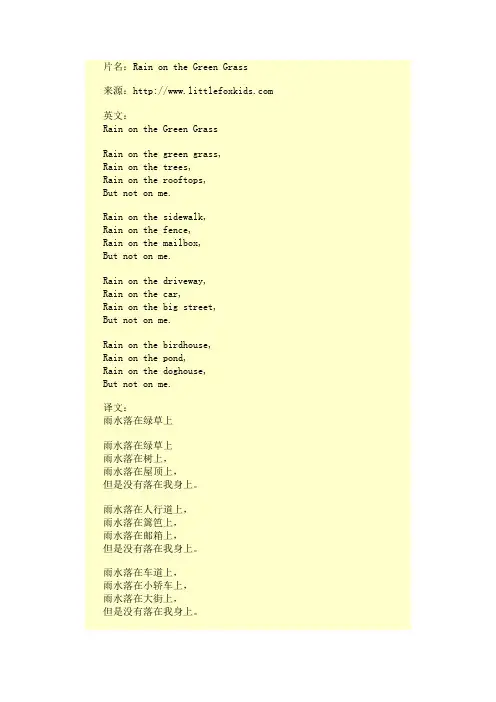 片名：Rain on the Green Grass

来源：http://www.littlefoxkids.com

英文：
Rain on the Green Grass

Rain on the green grass,
Rain on the trees,
Rain on the rooftops,
But not on me.

Rain on the sidewalk,
Rain on the fence,
Rain on the mailbox,
But not on me.

Rain on the driveway,
Rain on the car,
Rain on the big street,
But not on me.

Rain on the birdhouse,
Rain on the pond,
Rain on the doghouse,
But not on me.

译文：
雨水落在绿草上

雨水落在绿草上
雨水落在树上，
雨水落在屋顶上，
但是没有落在我身上。

雨水落在人行道上，
雨水落在篱笆上，
雨水落在邮箱上，
但是没有落在我身上。

雨水落在车道上，
雨水落在小轿车上，
雨水落在大街上，
但是没有落在我身上。